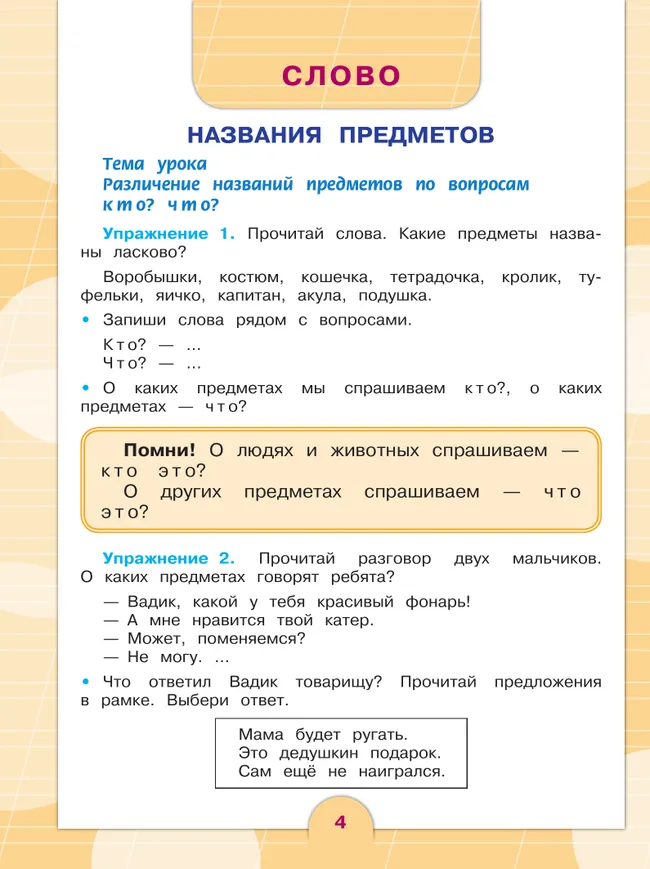 СЛОВО

НАЗВАНИЯ ПРЕДМЕТОВ

Тема урока
Различение названий предметов по вопросам кто? что?

Упражнение 1. Прочитай слова. Какие предметы названы ласково?

Воробышки, костюм, кошечка, тетрадочка, кролик, туфельки, яичко, капитан, акула, подушка.

• Запиши слова рядом с вопросами.

Кто? — ...
Что? — ...

• О каких предметах мы спрашиваем кто?, о каких предметах — что?

Помни! О людях и животных спрашиваем — кто это?
О других предметах спрашиваем — что это?

Упражнение 2. Прочитай разговор двух мальчиков. О каких предметах говорят ребята?

— Вадик, какой у тебя красивый фонарь!
— А мне нравится твой катер.
— Может, поменяемся?
— Не могу. ...

• Что ответил Вадик товарищу? Прочитай предложения в рамке. Выбери ответ.

Мама будет ругать.
Это дедушкин подарок.
Сам ещё не наигрался.

4